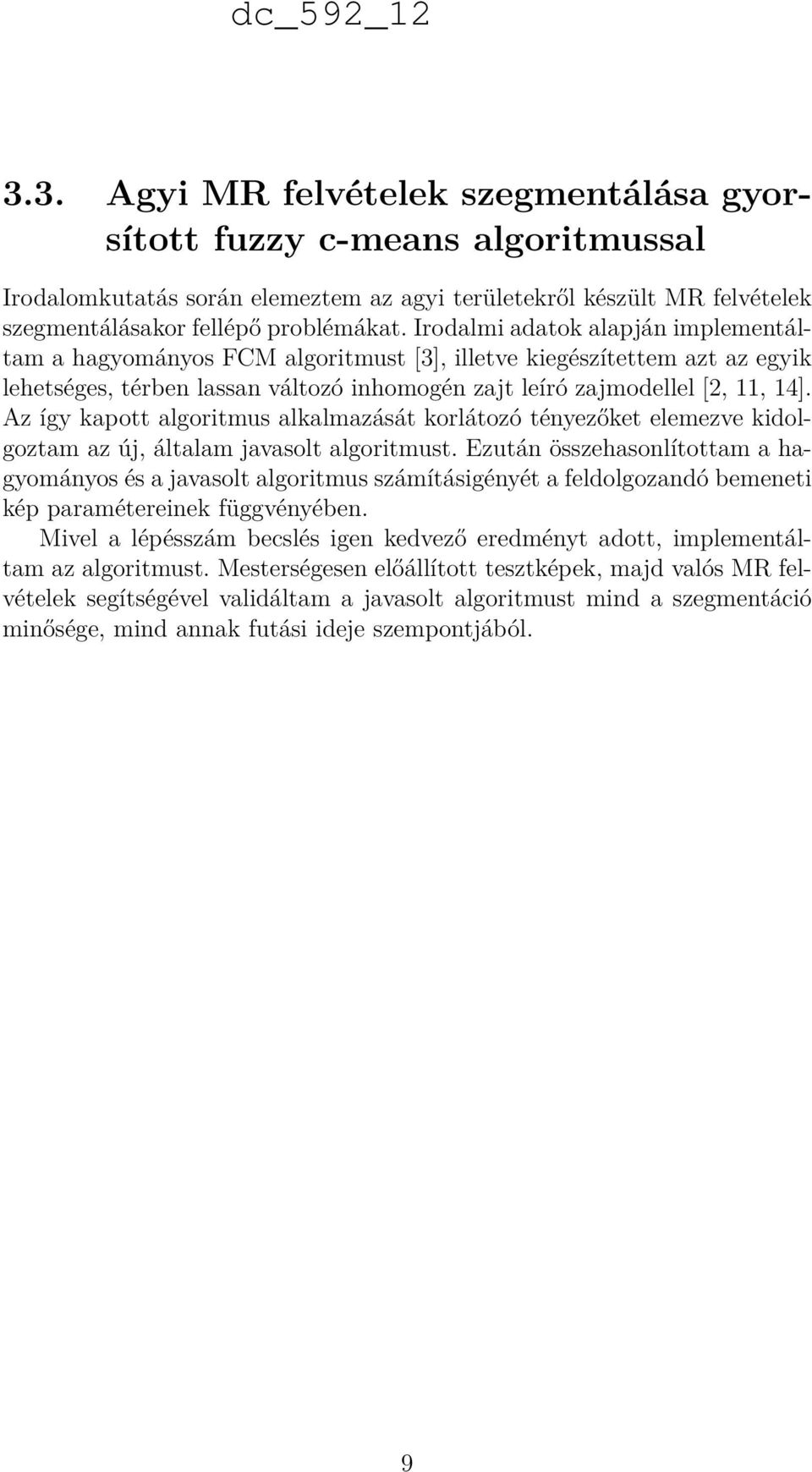 dc_592_12

3.3. Agyi MR felvételek szegmentálása gyorsított fuzzy c-means algoritmussal

Irodalomkutatás során elemeztem az agyi területekről készült MR felvételek szegmentálásakor fellépő problémákat. Irodalmi adatok alapján implementáltam a hagyományos FCM algoritmust [3], illetve kiegészítettem azt az egyik lehetséges, térben lassan változó inhomogén zajt leíró zajmodellel [2, 11, 14]. Az így kapott algoritmus alkalmazását korlátozó tényezőket elemezve kidolgoztam az új, általam javasolt algoritmust. Ezután összehasonlítottam a hagyományos és a javasolt algoritmus számításigényét a feldolgozandó bemeneti kép paramétereinek függvényében.

Mivel a lépésszám becslés igen kedvező eredményt adott, implementáltam az algoritmust. Mesterségesen előállított tesztképek, majd valós MR felvételek segítségével validáltam a javasolt algoritmust mind a szegmentáció minősége, mind annak futási ideje szempontjából.

9